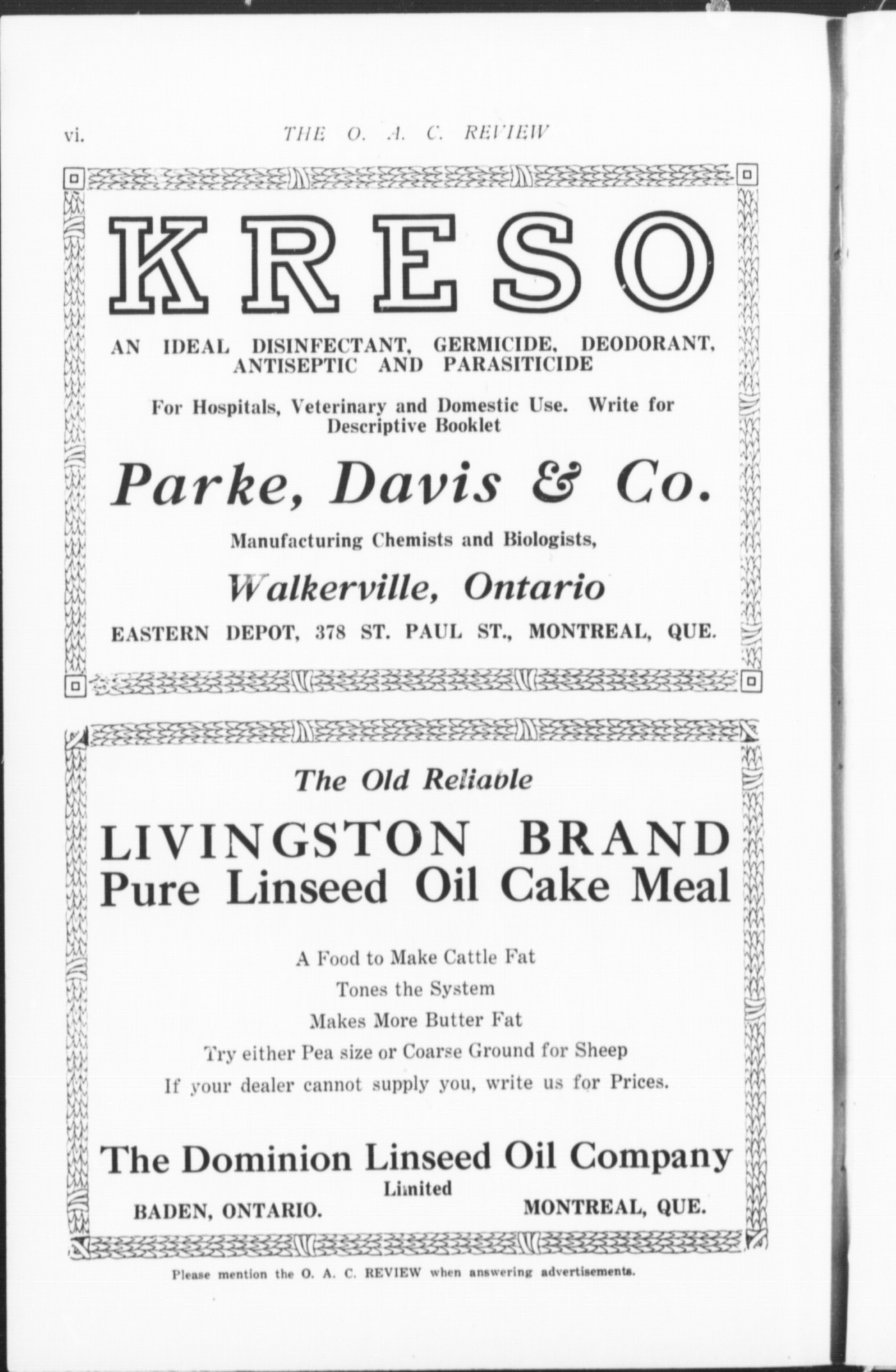 vi. THE O. A. C. REVIEW

KRESO

AN IDEAL DISINFECTANT, GERMICIDE, DEODORANT, ANTISEPTIC AND PARASITICIDE

For Hospitals, Veterinary and Domestic Use. Write for Descriptive Booklet

Parke, Davis & Co.

Manufacturing Chemists and Biologists,

Walkerville, Ontario

EASTERN DEPOT, 378 ST. PAUL ST., MONTREAL, QUE.

The Old Reliable

LIVINGSTON BRAND
Pure Linseed Oil Cake Meal

A Food to Make Cattle Fat

Tones the System

Makes More Butter Fat

Try either Pea size or Coarse Ground for Sheep

If your dealer cannot supply you, write us for Prices.

The Dominion Linseed Oil Company
Limited

BADEN, ONTARIO. MONTREAL, QUE.

Please mention the O. A. C. REVIEW when answering advertisements.